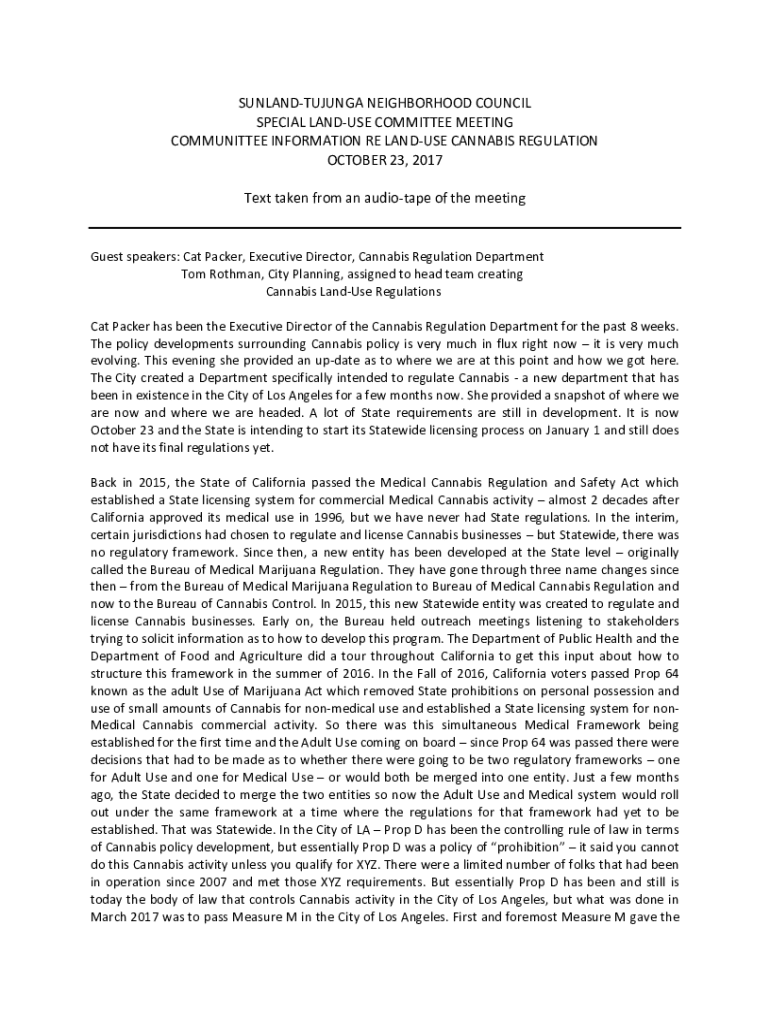 SUNLAND-TUJUNGA NEIGHBORHOOD COUNCIL
SPECIAL LAND-USE COMMITTEE MEETING
COMMUNITTEE INFORMATION RE LAND-USE CANNABIS REGULATION
OCTOBER 23, 2017

Text taken from an audio-tape of the meeting

Guest speakers: Cat Packer, Executive Director, Cannabis Regulation Department
Tom Rothman, City Planning, assigned to head team creating
Cannabis Land-Use Regulations

Cat Packer has been the Executive Director of the Cannabis Regulation Department for the past 8 weeks. The policy developments surrounding Cannabis policy is very much in flux right now – it is very much evolving. This evening she provided an up-date as to where we are at this point and how we got here. The City created a Department specifically intended to regulate Cannabis - a new department that has been in existence in the City of Los Angeles for a few months now. She provided a snapshot of where we are now and where we are headed. A lot of State requirements are still in development. It is now October 23 and the State is intending to start its Statewide licensing process on January 1 and still does not have its final regulations yet.

Back in 2015, the State of California passed the Medical Cannabis Regulation and Safety Act which established a State licensing system for commercial Medical Cannabis activity – almost 2 decades after California approved its medical use in 1996, but we have never had State regulations. In the interim, certain jurisdictions had chosen to regulate and license Cannabis businesses – but Statewide, there was no regulatory framework. Since then, a new entity has been developed at the State level – originally called the Bureau of Medical Marijuana Regulation. They have gone through three name changes since then – from the Bureau of Medical Marijuana Regulation to Bureau of Medical Cannabis Regulation and now to the Bureau of Cannabis Control. In 2015, this new Statewide entity was created to regulate and license Cannabis businesses. Early on, the Bureau held outreach meetings listening to stakeholders trying to solicit information as to how to develop this program. The Department of Public Health and the Department of Food and Agriculture did a tour throughout California to get this input about how to structure this framework in the summer of 2016. In the Fall of 2016, California voters passed Prop 64 known as the adult Use of Marijuana Act which removed State prohibitions on personal possession and use of small amounts of Cannabis for non-medical use and established a State licensing system for non-Medical Cannabis commercial activity. So there was this simultaneous Medical Framework being established for the first time and the Adult Use coming on board – since Prop 64 was passed there were decisions that had to be made as to whether there were going to be two regulatory frameworks – one for Adult Use and one for Medical Use – or would both be merged into one entity. Just a few months ago, the State decided to merge the two entities so now the Adult Use and Medical system would roll out under the same framework at a time where the regulations for that framework had yet to be established. That was Statewide. In the City of LA – Prop D has been the controlling rule of law in terms of Cannabis policy development, but essentially Prop D was a policy of "prohibition" – it said you cannot do this Cannabis activity unless you qualify for XYZ. There were a limited number of folks that had been in operation since 2007 and met those XYZ requirements. But essentially Prop D has been and still is today the body of law that controls Cannabis activity in the City of Los Angeles, but what was done in March 2017 was to pass Measure M in the City of Los Angeles. First and foremost Measure M gave the